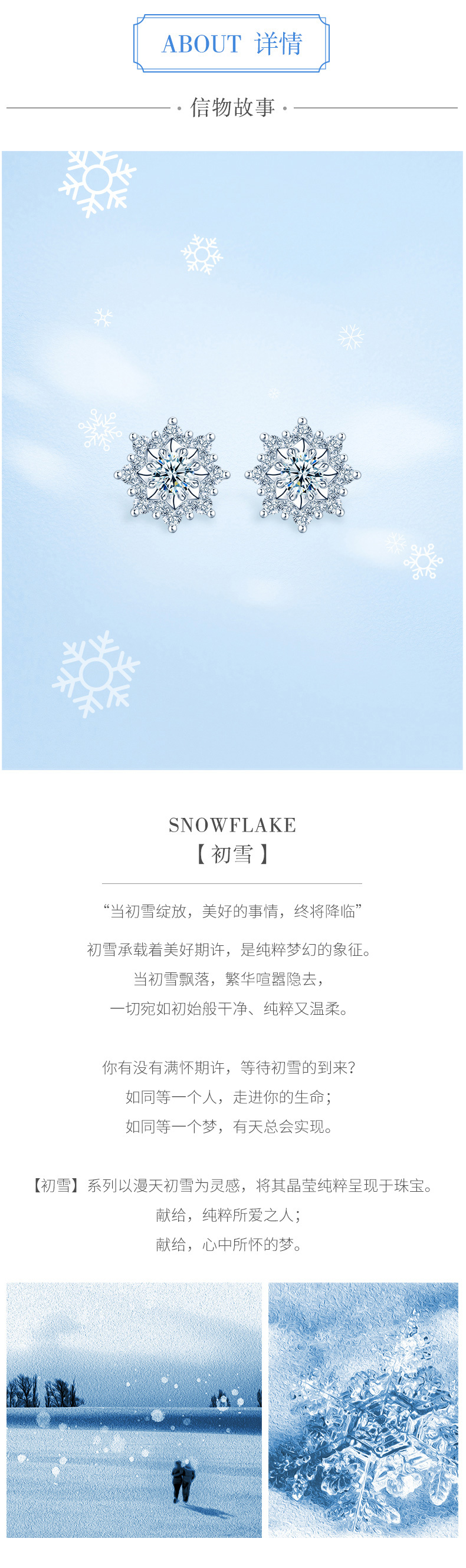 ABOUT 详情

· 信物故事 ·

SNOWFLAKE
【初雪】

“当初雪绽放，美好的事情，终将降临”

初雪承载着美好期许，是纯粹梦幻的象征。
当初雪飘落，繁华喧嚣隐去，
一切宛如初始般干净、纯粹又温柔。

你有没有满怀期许，等待初雪的到来？
如同等一个人，走进你的生命；
如同等一个梦，有天总会实现。

【初雪】系列以漫天初雪为灵感，将其晶莹纯粹呈现于珠宝。
献给，纯粹所爱之人；
献给，心中所怀的梦。